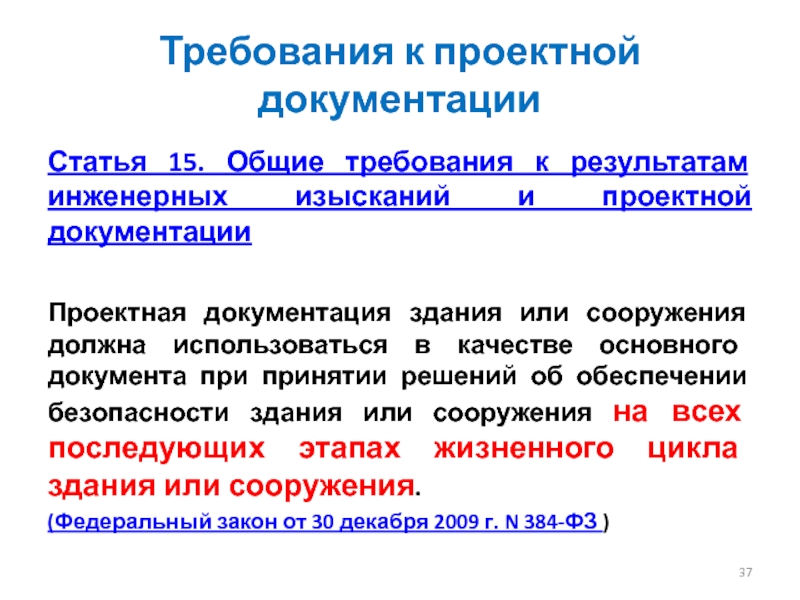 Требования к проектной документации

Статья 15. Общие требования к результатам инженерных изысканий и проектной документации

Проектная документация здания или сооружения должна использоваться в качестве основного документа при принятии решений об обеспечении безопасности здания или сооружения на всех последующих этапах жизненного цикла здания или сооружения.

(Федеральный закон от 30 декабря 2009 г. N 384-ФЗ )

37